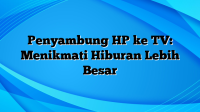 Penyambung HP ke TV: Menikmati Hiburan Lebih Besar